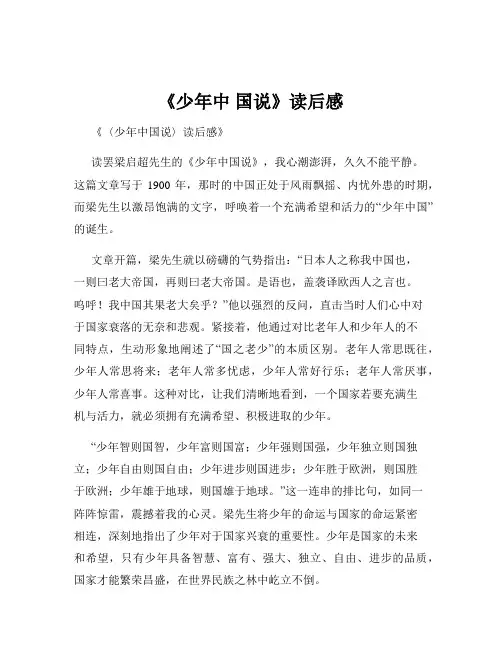 《少年中 国说》读后感

《（少年中国说）读后感》

读罢梁启超先生的《少年中国说》，我心潮澎湃，久久不能平静。这篇文章写于 1900 年，那时的中国正处于风雨飘摇、内忧外患的时期，而梁先生以激昂饱满的文字，呼唤着一个充满希望和活力的“少年中国”的诞生。

文章开篇，梁先生就以磅礴的气势指出：“日本人之称我中国也，一则曰老大帝国，再则曰老大帝国。是语也，盖袭译欧西人之言也。呜呼！我中国其果老大矣乎？”他以强烈的反问，直击当时人们心中对于国家衰落的无奈和悲观。紧接着，他通过对比老年人和少年人的不同特点，生动形象地阐述了“国之老少”的本质区别。老年人常思既往，少年人常思将来；老年人常多忧虑，少年人常好行乐；老年人常厌事，少年人常喜事。这种对比，让我们清晰地看到，一个国家若要充满生机与活力，就必须拥有充满希望、积极进取的少年。

“少年智则国智，少年富则国富；少年强则国强，少年独立则国独立；少年自由则国自由；少年进步则国进步；少年胜于欧洲，则国胜于欧洲；少年雄于地球，则国雄于地球。”这一连串的排比句，如同一阵阵惊雷，震撼着我的心灵。梁先生将少年的命运与国家的命运紧密相连，深刻地指出了少年对于国家兴衰的重要性。少年是国家的未来和希望，只有少年具备智慧、富有、强大、独立、自由、进步的品质，国家才能繁荣昌盛，在世界民族之林中屹立不倒。